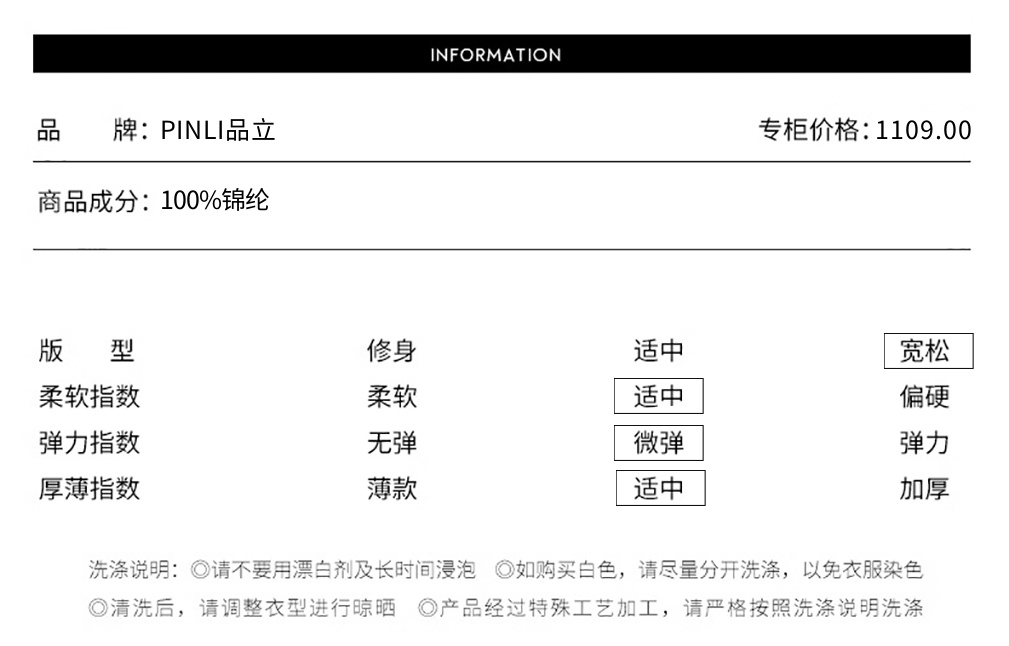 INFORMATION

品　牌：PINLI品立

专柜价格：1109.00

商品成分：100%锦纶

| 版　型 | 修身 | 适中 | 宽松 |
|---|---|---|---|
| 柔软指数 | 柔软 | 适中 | 偏硬 |
| 弹力指数 | 无弹 | 微弹 | 弹力 |
| 厚薄指数 | 薄款 | 适中 | 加厚 |

洗涤说明：◎请不要用漂白剂及长时间浸泡 ◎如购买白色，请尽量分开洗涤，以免衣服染色 ◎清洗后，请调整衣型进行晾晒 ◎产品经过特殊工艺加工，请严格按照洗涤说明洗涤